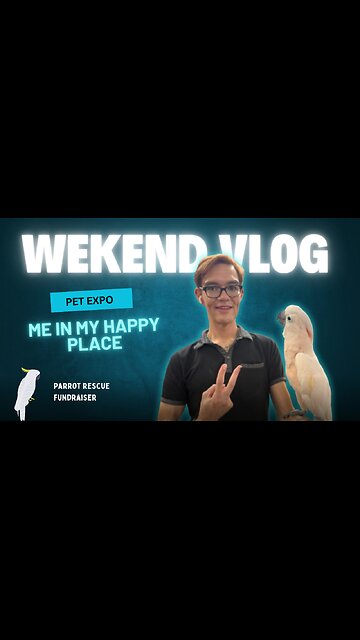 WEKEND VLOG

PET EXPO

ME IN MY HAPPY PLACE

PARROT RESCUE FUNDRAISER